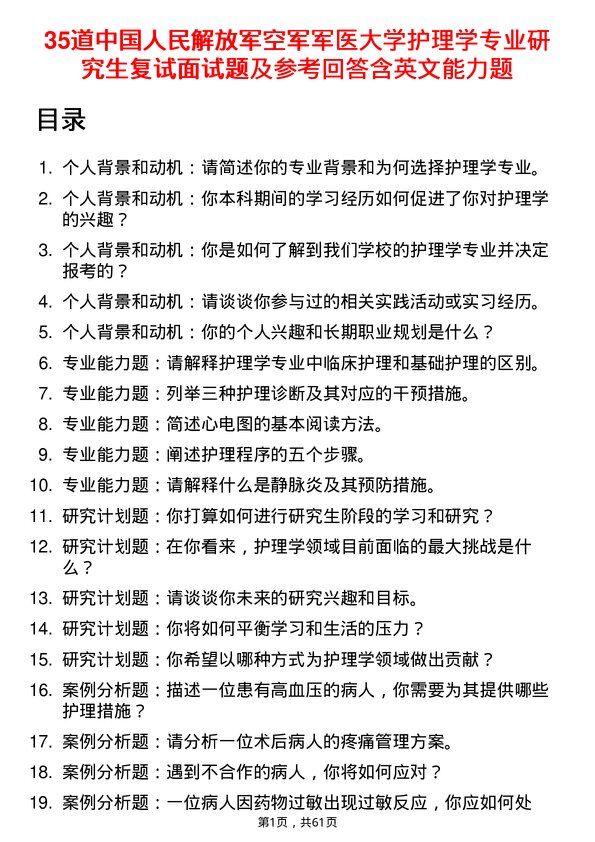 35道中国人民解放军空军军医大学护理学专业研究生复试面试题及参考回答含英文能力题

目录

1. 个人背景和动机：请简述你的专业背景和为何选择护理学专业。
2. 个人背景和动机：你本科期间的学习经历如何促进了你对护理学的兴趣？
3. 个人背景和动机：你是如何了解到我们学校的护理学专业并决定报考的？
4. 个人背景和动机：请谈谈你参与过的相关实践活动或实习经历。
5. 个人背景和动机：你的个人兴趣和长期职业规划是什么？
6. 专业能力题：请解释护理学专业中临床护理和基础护理的区别。
7. 专业能力题：列举三种护理诊断及其对应的干预措施。
8. 专业能力题：简述心电图的基本阅读方法。
9. 专业能力题：阐述护理程序的五个步骤。
10. 专业能力题：请解释什么是静脉炎及其预防措施。
11. 研究计划题：你打算如何进行研究生阶段的学习和研究？
12. 研究计划题：在你看来，护理学领域目前面临的最大挑战是什么？
13. 研究计划题：请谈谈你未来的研究兴趣和目标。
14. 研究计划题：你将如何平衡学习和生活的压力？
15. 研究计划题：你希望以哪种方式为护理学领域做出贡献？
16. 案例分析题：描述一位患有高血压的病人，你需要为其提供哪些护理措施？
17. 案例分析题：请分析一位术后病人的疼痛管理方案。
18. 案例分析题：遇到不合作的病人，你将如何应对？
19. 案例分析题：一位病人因药物过敏出现过敏反应，你应如何处

第1页，共61页